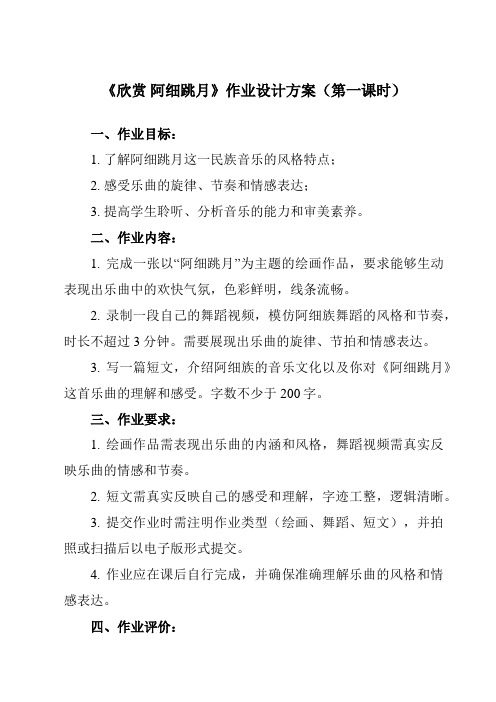 《欣赏 阿细跳月》作业设计方案（第一课时）

一、作业目标：

1. 了解阿细跳月这一民族音乐的风格特点；

2. 感受乐曲的旋律、节奏和情感表达；

3. 提高学生聆听、分析音乐的能力和审美素养。

二、作业内容：

1. 完成一张以“阿细跳月”为主题的绘画作品，要求能够生动表现出乐曲中的欢快气氛，色彩鲜明，线条流畅。

2. 录制一段自己的舞蹈视频，模仿阿细族舞蹈的风格和节奏，时长不超过 3 分钟。需要展现出乐曲的旋律、节拍和情感表达。

3. 写一篇短文，介绍阿细族的音乐文化以及你对《阿细跳月》这首乐曲的理解和感受。字数不少于 200 字。

三、作业要求：

1. 绘画作品需表现出乐曲的内涵和风格，舞蹈视频需真实反映乐曲的情感和节奏。

2. 短文需真实反映自己的感受和理解，字迹工整，逻辑清晰。

3. 提交作业时需注明作业类型（绘画、舞蹈、短文），并拍照或扫描后以电子版形式提交。

4. 作业应在课后自行完成，并确保准确理解乐曲的风格和情感表达。

四、作业评价：